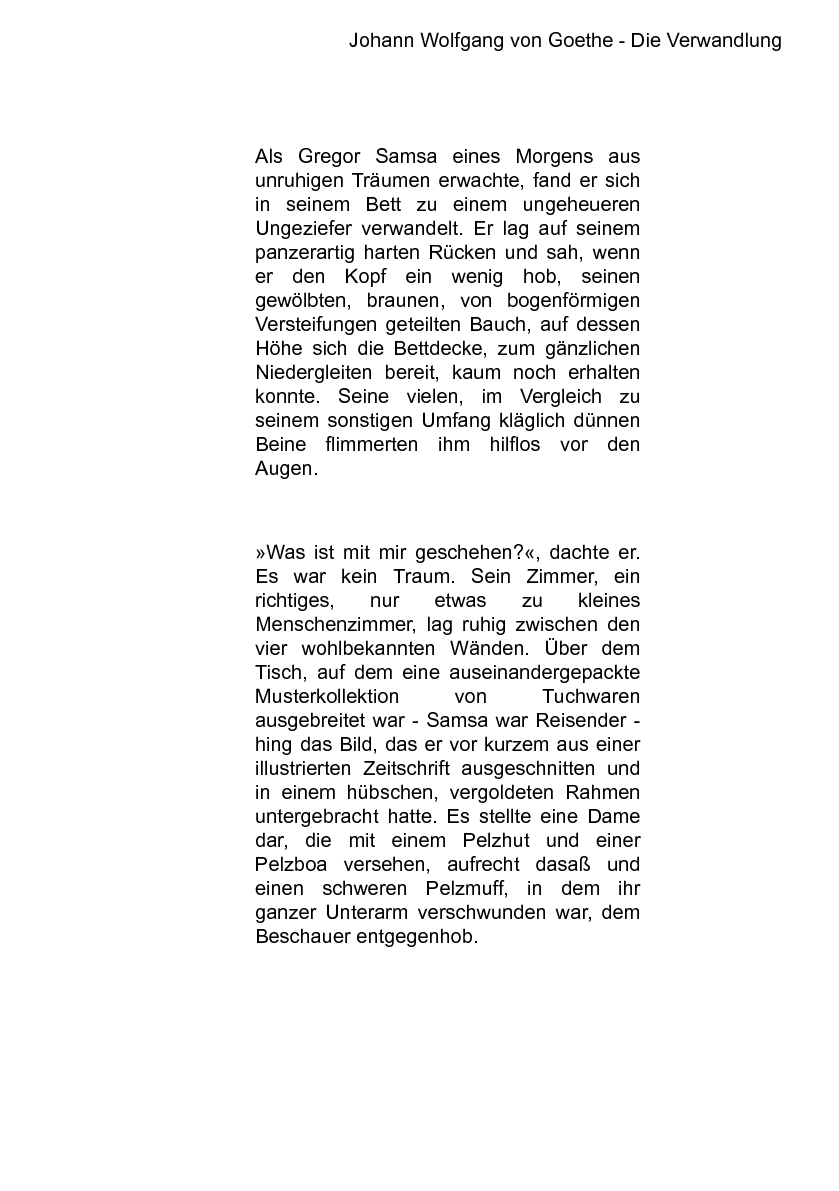 Johann Wolfgang von Goethe - Die Verwandlung

Als Gregor Samsa eines Morgens aus unruhigen Träumen erwachte, fand er sich in seinem Bett zu einem ungeheueren Ungeziefer verwandelt. Er lag auf seinem panzerartig harten Rücken und sah, wenn er den Kopf ein wenig hob, seinen gewölbten, braunen, von bogenförmigen Versteifungen geteilten Bauch, auf dessen Höhe sich die Bettdecke, zum gänzlichen Niedergleiten bereit, kaum noch erhalten konnte. Seine vielen, im Vergleich zu seinem sonstigen Umfang kläglich dünnen Beine flimmerten ihm hilflos vor den Augen.

»Was ist mit mir geschehen?«, dachte er. Es war kein Traum. Sein Zimmer, ein richtiges, nur etwas zu kleines Menschenzimmer, lag ruhig zwischen den vier wohlbekannten Wänden. Über dem Tisch, auf dem eine auseinandergepackte Musterkollektion von Tuchwaren ausgebreitet war - Samsa war Reisender - hing das Bild, das er vor kurzem aus einer illustrierten Zeitschrift ausgeschnitten und in einem hübschen, vergoldeten Rahmen untergebracht hatte. Es stellte eine Dame dar, die mit einem Pelzhut und einer Pelzboa versehen, aufrecht dasaß und einen schweren Pelzmuff, in dem ihr ganzer Unterarm verschwunden war, dem Beschauer entgegenhob.